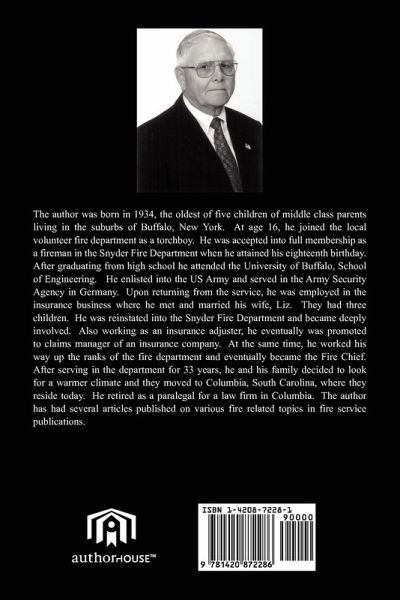 The author was born in 1934, the oldest of five children of middle class parents living in the suburbs of Buffalo, New York. At age 16, he joined the local volunteer fire department as a torchboy. He was accepted into full membership as a fireman in the Snyder Fire Department when he attained his eighteenth birthday. After graduating from high school he attended the University of Buffalo, School of Engineering. He enlisted into the US Army and served in the Army Security Agency in Germany. Upon returning from the service, he was employed in the insurance business where he met and married his wife, Liz. They had three children. He was reinstated into the Snyder Fire Department and became deeply involved. Also working as an insurance adjuster, he eventually was promoted to claims manager of an insurance company. At the same time, he worked his way up the ranks of the fire department and eventually became the Fire Chief. After serving in the department for 33 years, he and his family decided to look for a warmer climate and they moved to Columbia, South Carolina, where they reside today. He retired as a paralegal for a law firm in Columbia. The author has had several articles published on various fire related topics in fire service publications.

authorHOUSE™

ISBN 1-4208-7228-1

90000

9 781420 872286